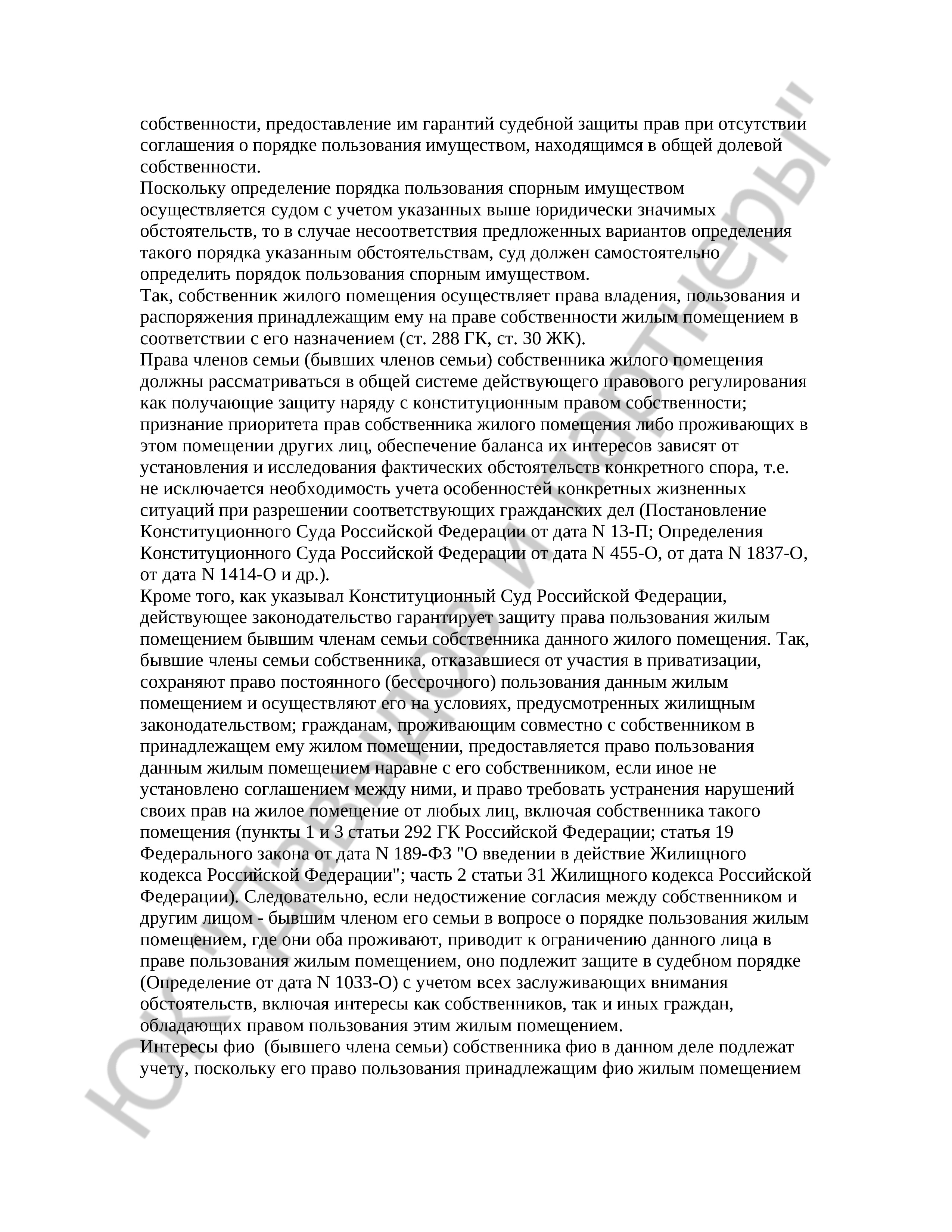 собственности, предоставление им гарантий судебной защиты прав при отсутствии соглашения о порядке пользования имуществом, находящимся в общей долевой собственности.
Поскольку определение порядка пользования спорным имуществом осуществляется судом с учетом указанных выше юридически значимых обстоятельств, то в случае несоответствия предложенных вариантов определения такого порядка указанным обстоятельствам, суд должен самостоятельно определить порядок пользования спорным имуществом.
Так, собственник жилого помещения осуществляет права владения, пользования и распоряжения принадлежащим ему на праве собственности жилым помещением в соответствии с его назначением (ст. 288 ГК, ст. 30 ЖК).
Права членов семьи (бывших членов семьи) собственника жилого помещения должны рассматриваться в общей системе действующего правового регулирования как получающие защиту наряду с конституционным правом собственности; признание приоритета прав собственника жилого помещения либо проживающих в этом помещении других лиц, обеспечение баланса их интересов зависят от установления и исследования фактических обстоятельств конкретного спора, т.е. не исключается необходимость учета особенностей конкретных жизненных ситуаций при разрешении соответствующих гражданских дел (Постановление Конституционного Суда Российской Федерации от дата N 13-П; Определения Конституционного Суда Российской Федерации от дата N 455-О, от дата N 1837-О, от дата N 1414-О и др.).
Кроме того, как указывал Конституционный Суд Российской Федерации, действующее законодательство гарантирует защиту права пользования жилым помещением бывшим членам семьи собственника данного жилого помещения. Так, бывшие члены семьи собственника, отказавшиеся от участия в приватизации, сохраняют право постоянного (бессрочного) пользования данным жилым помещением и осуществляют его на условиях, предусмотренных жилищным законодательством; гражданам, проживающим совместно с собственником в принадлежащем ему жилом помещении, предоставляется право пользования данным жилым помещением наравне с его собственником, если иное не установлено соглашением между ними, и право требовать устранения нарушений своих прав на жилое помещение от любых лиц, включая собственника такого помещения (пункты 1 и 3 статьи 292 ГК Российской Федерации; статья 19 Федерального закона от дата N 189-ФЗ "О введении в действие Жилищного кодекса Российской Федерации"; часть 2 статьи 31 Жилищного кодекса Российской Федерации). Следовательно, если недостижение согласия между собственником и другим лицом - бывшим членом его семьи в вопросе о порядке пользования жилым помещением, где они оба проживают, приводит к ограничению данного лица в праве пользования жилым помещением, оно подлежит защите в судебном порядке (Определение от дата N 1033-О) с учетом всех заслуживающих внимания обстоятельств, включая интересы как собственников, так и иных граждан, обладающих правом пользования этим жилым помещением.
Интересы фио (бывшего члена семьи) собственника фио в данном деле подлежат учету, поскольку его право пользования принадлежащим фио жилым помещением

ЮК "Давыдов и партнеры"